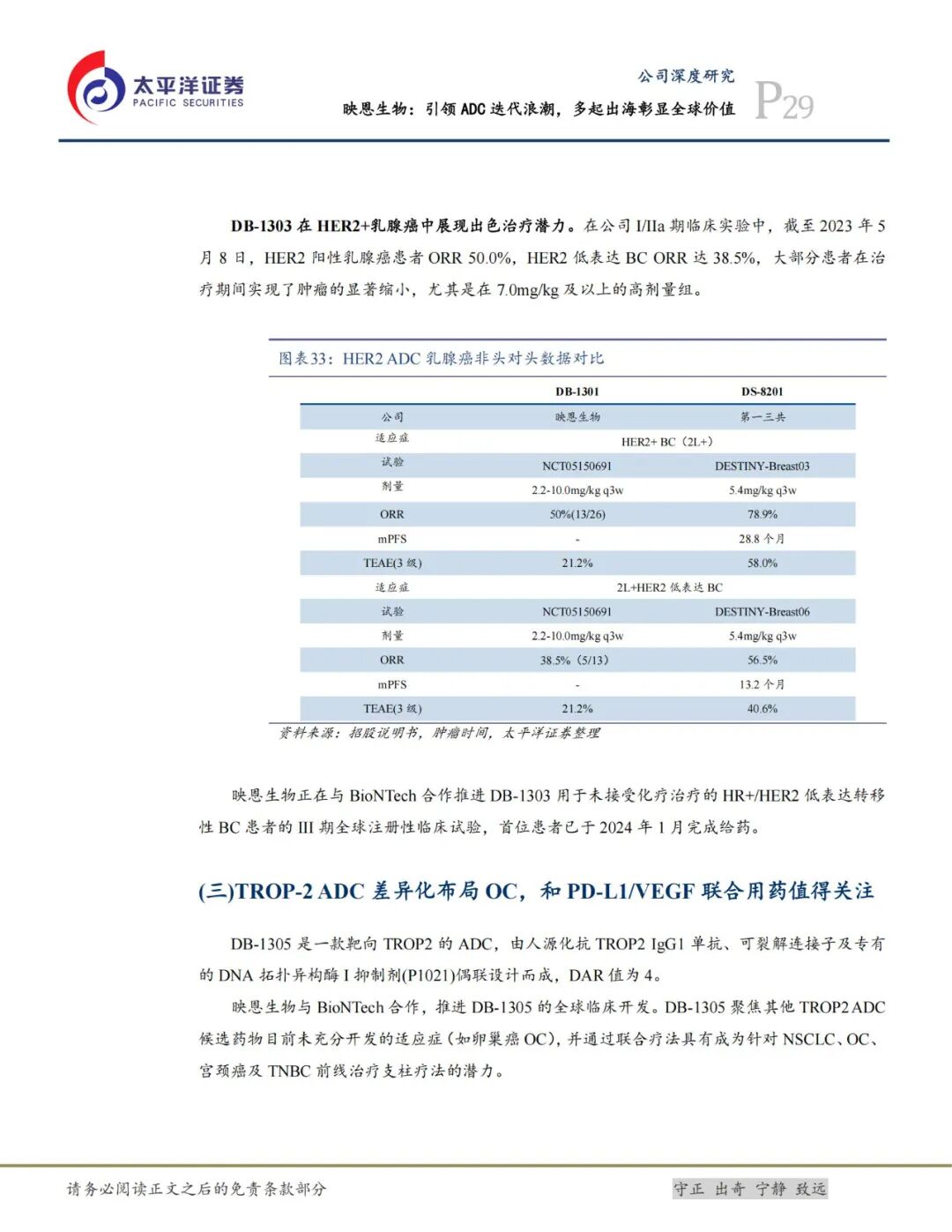 太平洋证券
PACIFIC SECURITIES

公司深度研究
映恩生物：引领ADC迭代浪潮，多起出海彰显全球价值
P29

DB-1303在HER2+乳腺癌中展现出色治疗潜力。在公司I/IIa期临床实验中，截至2023年5月8日，HER2阳性乳腺癌患者ORR 50.0%，HER2低表达BC ORR达38.5%，大部分患者在治疗期间实现了肿瘤的显著缩小，尤其是在7.0mg/kg及以上的高剂量组。

图表33：HER2 ADC乳腺癌非头对头数据对比

|  | DB-1301 | DS-8201 |
|---|---|---|
| 公司 | 映恩生物 | 第一三共 |
| 适应症 | HER2+ BC（2L+） |  |
| 试验 | NCT05150691 | DESTINY-Breast03 |
| 剂量 | 2.2-10.0mg/kg q3w | 5.4mg/kg q3w |
| ORR | 50%(13/26) | 78.9% |
| mPFS | - | 28.8个月 |
| TEAE(3级) | 21.2% | 58.0% |
| 适应症 | 2L+HER2低表达BC |  |
| 试验 | NCT05150691 | DESTINY-Breast06 |
| 剂量 | 2.2-10.0mg/kg q3w | 5.4mg/kg q3w |
| ORR | 38.5%（5/13） | 56.5% |
| mPFS | - | 13.2个月 |
| TEAE(3级) | 21.2% | 40.6% |

资料来源：招股说明书，肿瘤时间，太平洋证券整理

映恩生物正在与BioNTech合作推进DB-1303用于未接受化疗治疗的HR+/HER2低表达转移性BC患者的III期全球注册性临床试验，首位患者已于2024年1月完成给药。

(三)TROP-2 ADC差异化布局OC，和PD-L1/VEGF联合用药值得关注

DB-1305是一款靶向TROP2的ADC，由人源化抗TROP2 IgG1单抗、可裂解连接子及专有的DNA拓扑异构酶I抑制剂(P1021)偶联设计而成，DAR值为4。

映恩生物与BioNTech合作，推进DB-1305的全球临床开发。DB-1305聚焦其他TROP2 ADC候选药物目前未充分开发的适应症（如卵巢癌OC），并通过联合疗法具有成为针对NSCLC、OC、宫颈癌及TNBC前线治疗支柱疗法的潜力。

请务必阅读正文之后的免责条款部分

守正 出奇 宁静 致远